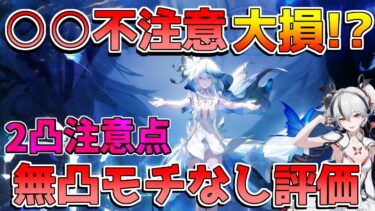 〇〇不注意大損!?

2凸注意点

無凸モチなし評価